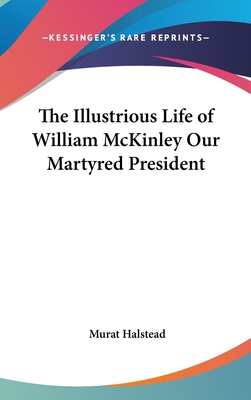 —KESSINGER'S RARE REPRINTS—

The Illustrious Life of William McKinley Our Martyred President

Murat Halstead